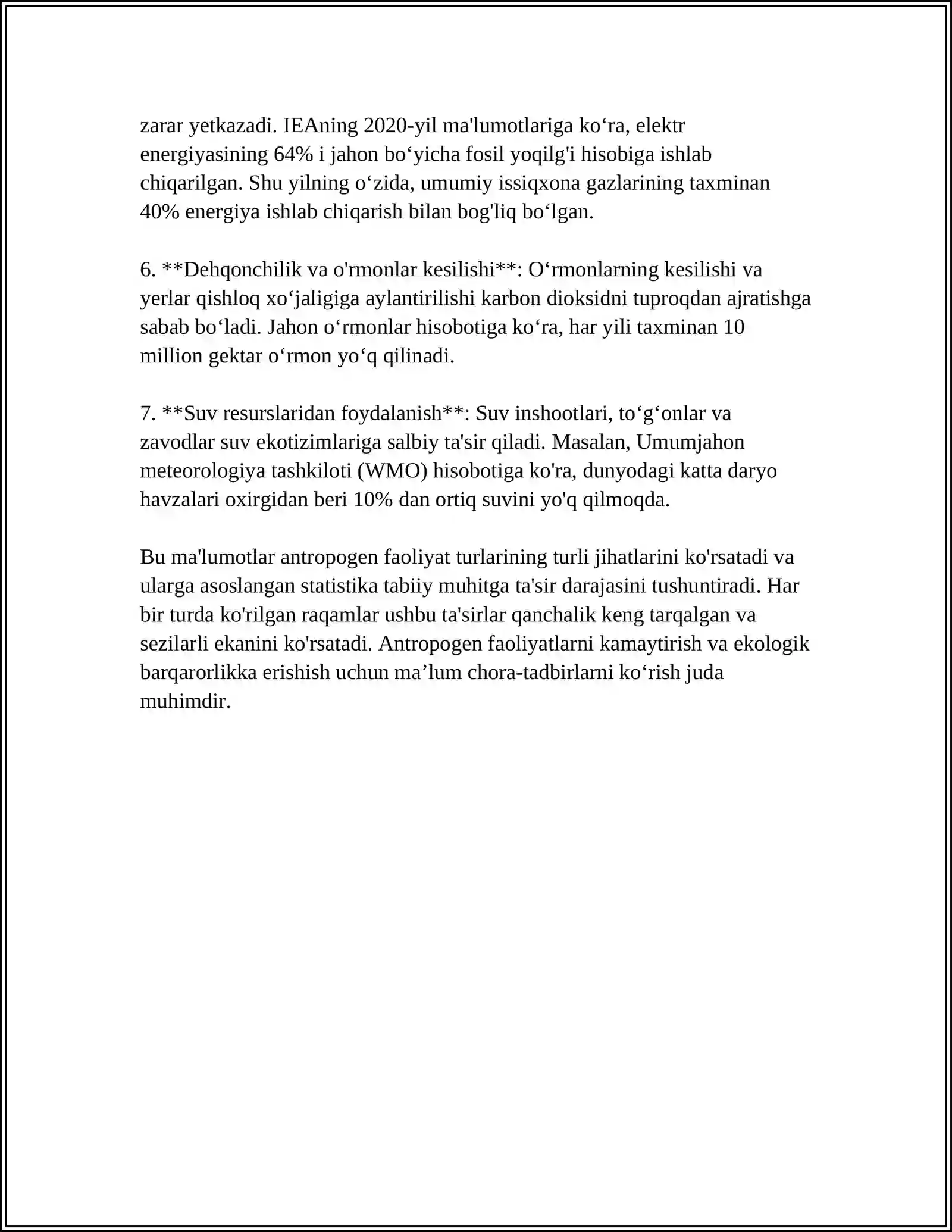 zarar yetkazadi. IEAning 2020-yil ma'lumotlariga ko'ra, elektr energiyasining 64% i jahon bo'yicha fosil yoqilg'i hisobiga ishlab chiqarilgan. Shu yilning o'zida, umumiy issiqxona gazlarining taxminan 40% energiya ishlab chiqarish bilan bog'liq bo'lgan.

6. **Dehqonchilik va o'rmonlar kesilishi**: O'rmonlarning kesilishi va yerlar qishloq xo'jaligiga aylantirilishi karbon dioksidni tuproqdan ajratishga sabab bo'ladi. Jahon o'rmonlar hisobotiga ko'ra, har yili taxminan 10 million gektar o'rmon yo'q qilinadi.

7. **Suv resurslaridan foydalanish**: Suv inshootlari, to'g'onlar va zavodlar suv ekotizimlariga salbiy ta'sir qiladi. Masalan, Umumjahon meteorologiya tashkiloti (WMO) hisobotiga ko'ra, dunyodagi katta daryo havzalari oxirgidan beri 10% dan ortiq suvini yo'q qilmoqda.

Bu ma'lumotlar antropogen faoliyat turlarining turli jihatlarini ko'rsatadi va ularga asoslangan statistika tabiiy muhitga ta'sir darajasini tushuntiradi. Har bir turda ko'rilgan raqamlar ushbu ta'sirlar qanchalik keng tarqalgan va sezilarli ekanini ko'rsatadi. Antropogen faoliyatlarni kamaytirish va ekologik barqarorlikka erishish uchun ma'lum chora-tadbirlarni ko'rish juda muhimdir.